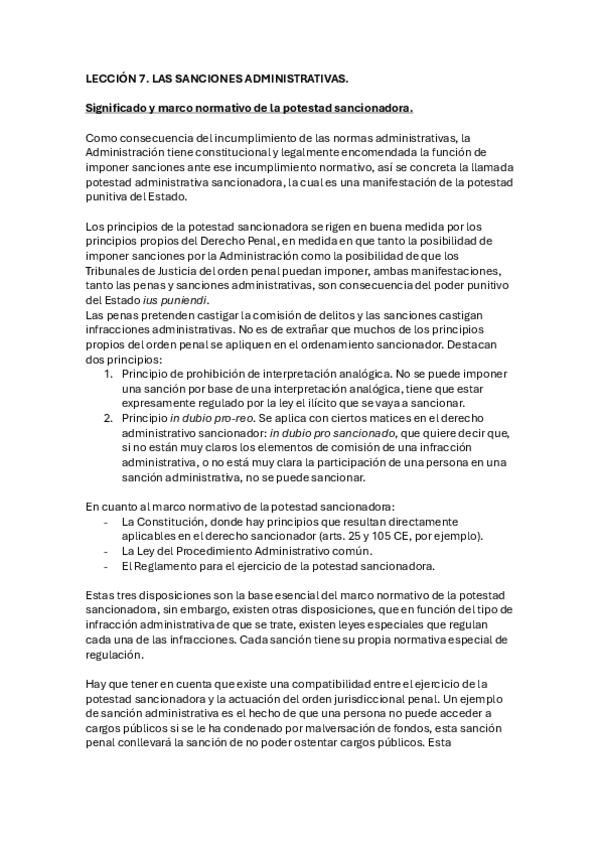 LECCIÓN 7. LAS SANCIONES ADMINISTRATIVAS.

Significado y marco normativo de la potestad sancionadora.

Como consecuencia del incumplimiento de las normas administrativas, la Administración tiene constitucional y legalmente encomendada la función de imponer sanciones ante ese incumplimiento normativo, así se concreta la llamada potestad administrativa sancionadora, la cual es una manifestación de la potestad punitiva del Estado.

Los principios de la potestad sancionadora se rigen en buena medida por los principios propios del Derecho Penal, en medida en que tanto la posibilidad de imponer sanciones por la Administración como la posibilidad de que los Tribunales de Justicia del orden penal puedan imponer, ambas manifestaciones, tanto las penas y sanciones administrativas, son consecuencia del poder punitivo del Estado ius puniendi.
Las penas pretenden castigar la comisión de delitos y las sanciones castigan infracciones administrativas. No es de extrañar que muchos de los principios propios del orden penal se apliquen en el ordenamiento sancionador. Destacan dos principios:
1. Principio de prohibición de interpretación analógica. No se puede imponer una sanción por base de una interpretación analógica, tiene que estar expresamente regulado por la ley el ilícito que se vaya a sancionar.
2. Principio in dubio pro-reo. Se aplica con ciertos matices en el derecho administrativo sancionador: in dubio pro sancionado, que quiere decir que, si no están muy claros los elementos de comisión de una infracción administrativa, o no está muy clara la participación de una persona en una sanción administrativa, no se puede sancionar.

En cuanto al marco normativo de la potestad sancionadora:
- La Constitución, donde hay principios que resultan directamente aplicables en el derecho sancionador (arts. 25 y 105 CE, por ejemplo).
- La Ley del Procedimiento Administrativo común.
- El Reglamento para el ejercicio de la potestad sancionadora.

Estas tres disposiciones son la base esencial del marco normativo de la potestad sancionadora, sin embargo, existen otras disposiciones, que en función del tipo de infracción administrativa de que se trate, existen leyes especiales que regulan cada una de las infracciones. Cada sanción tiene su propia normativa especial de regulación.

Hay que tener en cuenta que existe una compatibilidad entre el ejercicio de la potestad sancionadora y la actuación del orden jurisdiccional penal. Un ejemplo de sanción administrativa es el hecho de que una persona no puede acceder a cargos públicos si se le ha condenado por malversación de fondos, esta sanción penal conllevará la sanción de no poder ostentar cargos públicos. Esta